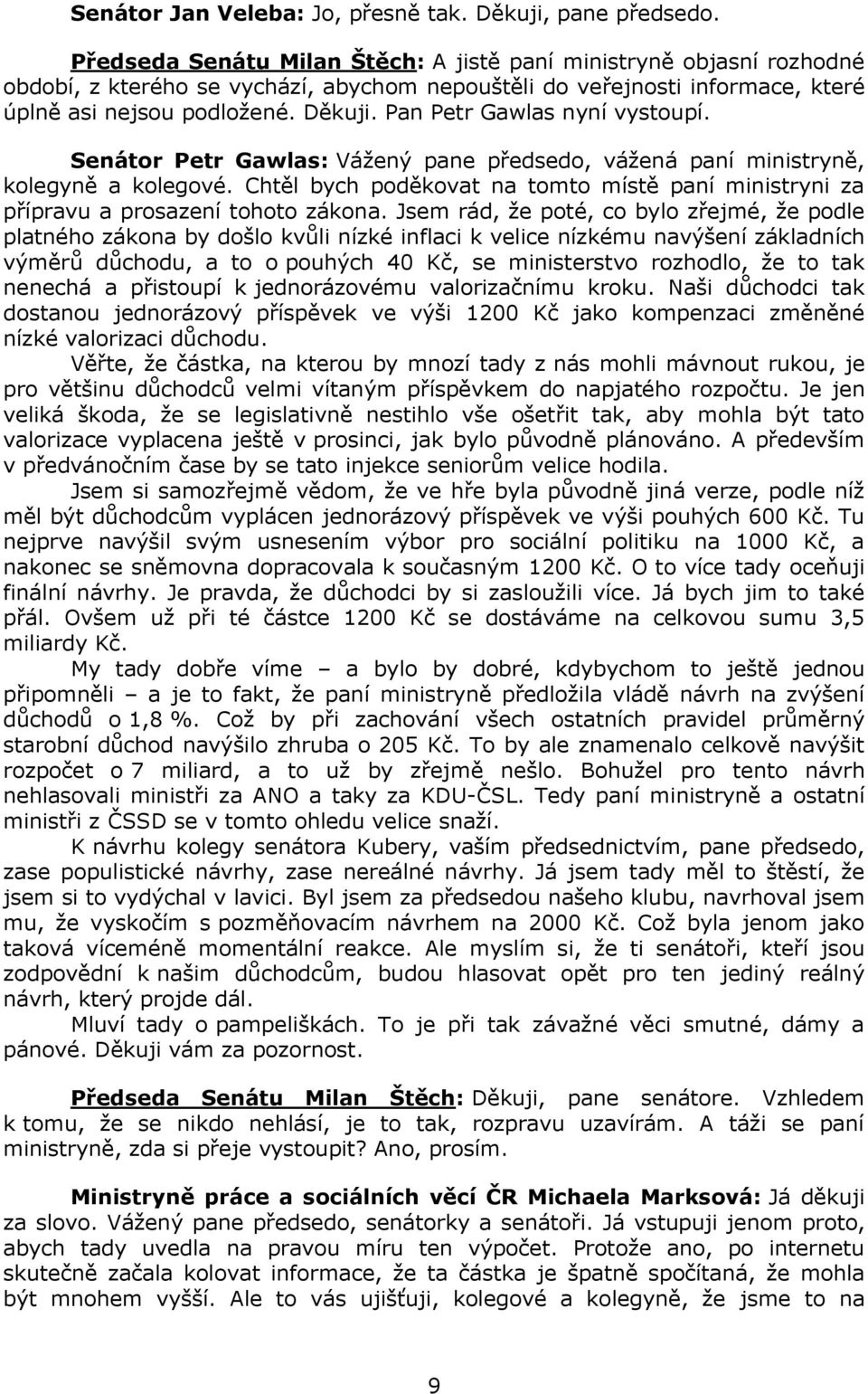 **Senátor Jan Veleba:** Jo, přesně tak. Děkuji, pane předsedo.

**Předseda Senátu Milan Štěch:** A jistě paní ministryně objasní rozhodné období, z kterého se vychází, abychom nepouštěli do veřejnosti informace, které úplně asi nejsou podložené. Děkuji. Pan Petr Gawlas nyní vystoupí.

**Senátor Petr Gawlas:** Vážený pane předsedo, vážená paní ministryně, kolegyně a kolegové. Chtěl bych poděkovat na tomto místě paní ministryni za přípravu a prosazení tohoto zákona. Jsem rád, že poté, co bylo zřejmé, že podle platného zákona by došlo kvůli nízké inflaci k velice nízkému navýšení základních výměrů důchodu, a to o pouhých 40 Kč, se ministerstvo rozhodlo, že to tak nenechá a přistoupí k jednorázovému valorizačnímu kroku. Naši důchodci tak dostanou jednorázový příspěvek ve výši 1200 Kč jako kompenzaci změněné nízké valorizaci důchodu.

Věřte, že částka, na kterou by mnozí tady z nás mohli mávnout rukou, je pro většinu důchodců velmi vítaným příspěvkem do napjatého rozpočtu. Je jen veliká škoda, že se legislativně nestihlo vše ošetřit tak, aby mohla být tato valorizace vyplacena ještě v prosinci, jak bylo původně plánováno. A především v předvánočním čase by se tato injekce seniorům velice hodila.

Jsem si samozřejmě vědom, že ve hře byla původně jiná verze, podle níž měl být důchodcům vyplácen jednorázový příspěvek ve výši pouhých 600 Kč. Tu nejprve navýšil svým usnesením výbor pro sociální politiku na 1000 Kč, a nakonec se sněmovna dopracovala k současným 1200 Kč. O to více tady oceňuji finální návrhy. Je pravda, že důchodci by si zasloužili více. Já bych jim to také přál. Ovšem už při té částce 1200 Kč se dostáváme na celkovou sumu 3,5 miliardy Kč.

My tady dobře víme – a bylo by dobré, kdybychom to ještě jednou připomněli – a je to fakt, že paní ministryně předložila vládě návrh na zvýšení důchodů o 1,8 %. Což by při zachování všech ostatních pravidel průměrný starobní důchod navýšilo zhruba o 205 Kč. To by ale znamenalo celkově navýšit rozpočet o 7 miliard, a to už by zřejmě nešlo. Bohužel pro tento návrh nehlasovali ministři za ANO a taky za KDU-ČSL. Tedy paní ministryně a ostatní ministři z ČSSD se v tomto ohledu velice snaží.

K návrhu kolegy senátora Kubery, vaším předsednictvím, pane předsedo, zase populistické návrhy, zase nereálné návrhy. Já jsem tady měl to štěstí, že jsem si to vydýchal v lavici. Byl jsem za předsedou našeho klubu, navrhoval jsem mu, že vyskočím s pozměňovacím návrhem na 2000 Kč. Což byla jenom jako taková víceméně momentální reakce. Ale myslím si, že ti senátoři, kteří jsou zodpovědní k našim důchodcům, budou hlasovat opět pro ten jediný reálný návrh, který projde dál.

Mluví tady o pampeliškách. To je při tak závažné věci smutné, dámy a pánové. Děkuji vám za pozornost.

**Předseda Senátu Milan Štěch:** Děkuji, pane senátore. Vzhledem k tomu, že se nikdo nehlásí, je to tak, rozpravu uzavírám. A táži se paní ministryně, zda si přeje vystoupit? Ano, prosím.

**Ministryně práce a sociálních věcí ČR Michaela Marksová:** Já děkuji za slovo. Vážený pane předsedo, senátorky a senátoři. Já vstupuji jenom proto, abych tady uvedla na pravou míru ten výpočet. Protože ano, po internetu skutečně začala kolovat informace, že ta částka je špatně spočítaná, že mohla být mnohem vyšší. Ale to vás ujišťuji, kolegové a kolegyně, že jsme to na

9